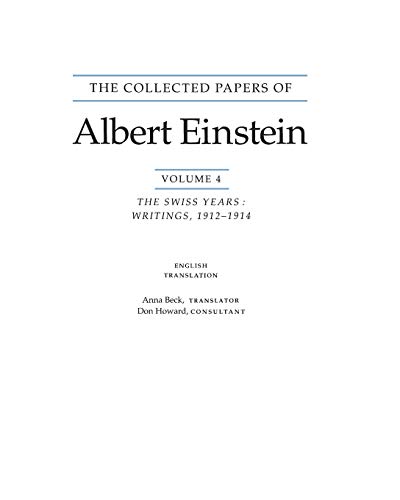 THE COLLECTED PAPERS OF

Albert Einstein

VOLUME 4

THE SWISS YEARS: WRITINGS, 1912–1914

ENGLISH TRANSLATION

Anna Beck, TRANSLATOR
Don Howard, CONSULTANT